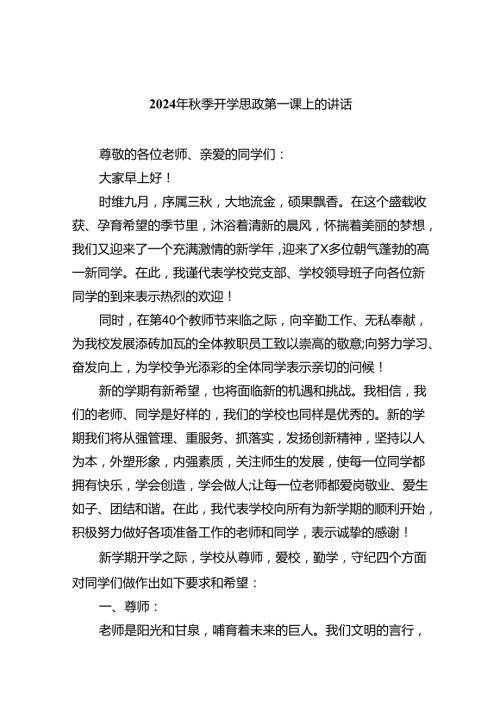 2024年秋季开学思政第一课上的讲话

尊敬的各位老师、亲爱的同学们：

大家早上好！

时维九月，序属三秋，大地流金，硕果飘香。在这个盛载收获、孕育希望的季节里，沐浴着清新的晨风，怀揣着美丽的梦想，我们又迎来了一个充满激情的新学年，迎来了X多位朝气蓬勃的高一新同学。在此，我谨代表学校党支部、学校领导班子向各位新同学的到来表示热烈的欢迎！

同时，在第40个教师节来临之际，向辛勤工作、无私奉献，为我校发展添砖加瓦的全体教职员工致以崇高的敬意;向努力学习、奋发向上，为学校争光添彩的全体同学表示亲切的问候！

新的学期有新希望，也将面临新的机遇和挑战。我相信，我们的老师、同学是好样的，我们的学校也同样是优秀的。新的学期我们将从强管理、重服务、抓落实，发扬创新精神，坚持以人为本，外塑形象，内强素质，关注师生的发展，使每一位同学都拥有快乐，学会创造，学会做人;让每一位老师都爱岗敬业、爱生如子、团结和谐。在此，我代表学校向所有为新学期的顺利开始，积极努力做好各项准备工作的老师和同学，表示诚挚的感谢！

新学期开学之际，学校从尊师，爱校，勤学，守纪四个方面对同学们做作出如下要求和希望：

一、尊师：

老师是阳光和甘泉，哺育着未来的巨人。我们文明的言行，